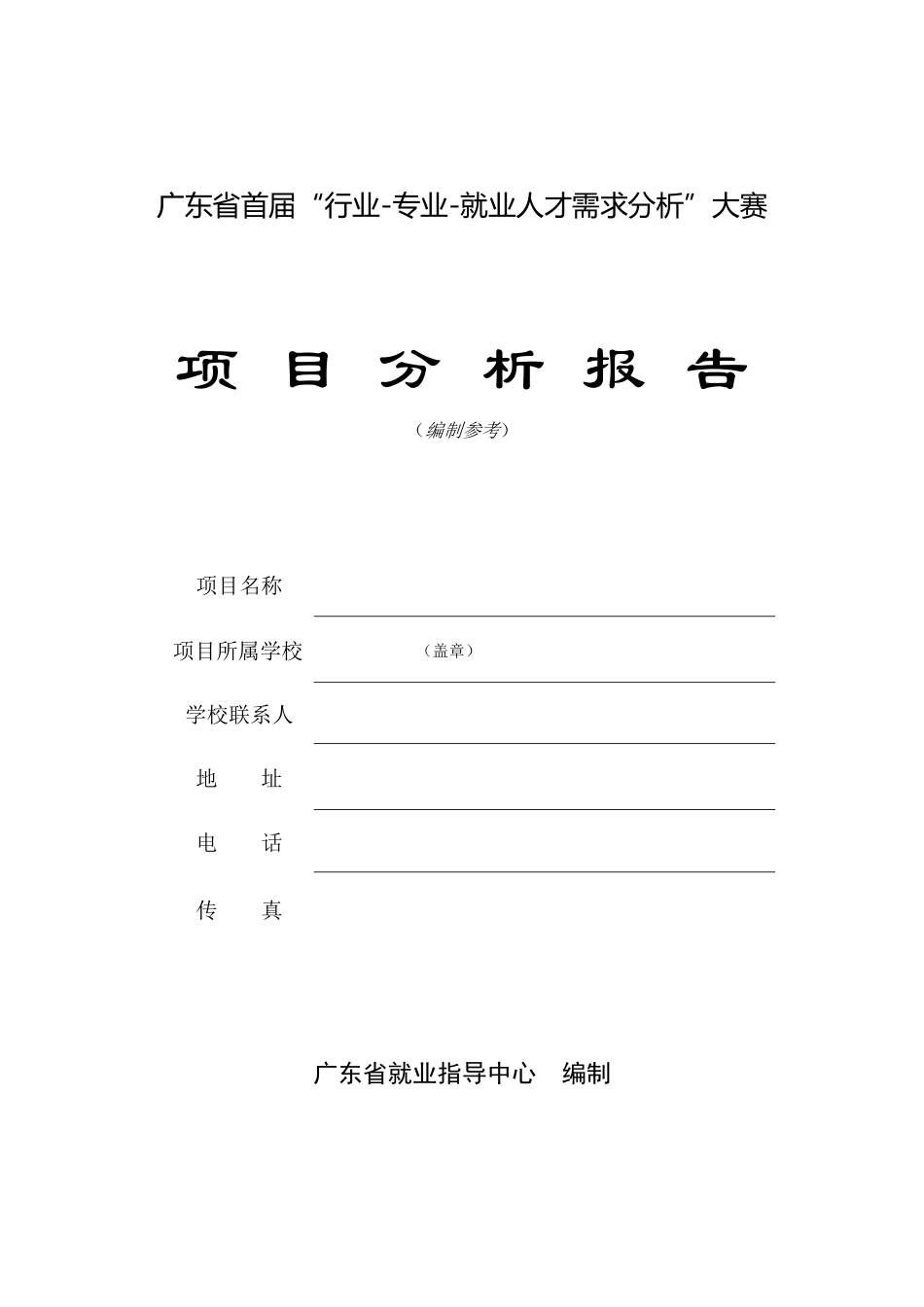 广东省首届“行业-专业-就业人才需求分析”大赛

项 目 分 析 报 告

（编制参考）

项目名称

项目所属学校 （盖章）

学校联系人

地 址

电 话

传 真

广东省就业指导中心 编制